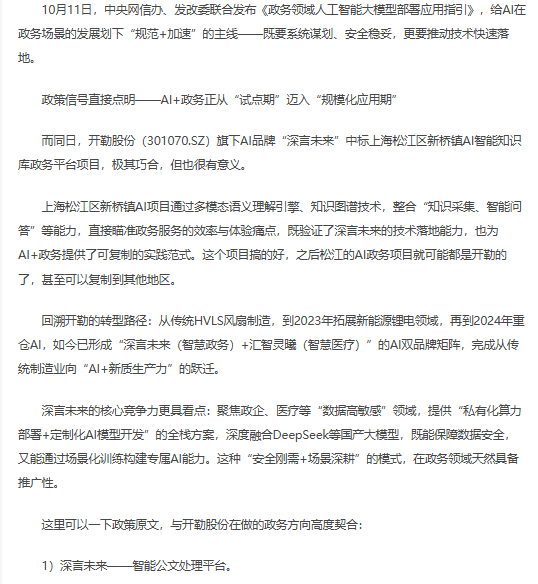 10月11日，中央网信办、发改委联合发布《政务领域人工智能大模型部署应用指引》，给AI在政务场景的发展划下“规范+加速”的主线——既要系统谋划、安全稳妥，更要推动技术快速落地。

政策信号直接点明——AI+政务正从“试点期”迈入“规模化应用期”

而同日，开勒股份（301070.SZ）旗下AI品牌“深言未来”中标上海松江区新桥镇AI智能知识库政务平台项目，极其巧合，但也很有意义。

上海松江区新桥镇AI项目通过多模态语义理解引擎、知识图谱技术，整合“知识采集、智能问答”等能力，直接瞄准政务服务的效率与体验痛点，既验证了深言未来的技术落地能力，也为AI+政务提供了可复制的实践范式。这个项目搞的好，之后松江的AI政务项目就可能都是开勒的了，甚至可以复制到其他地区。

回溯开勒的转型路径：从传统HVLS风扇制造，到2023年拓展新能源锂电领域，再到2024年重仓AI，如今已形成“深言未来（智慧政务）+汇智灵曦（智慧医疗）”的AI双品牌矩阵，完成从传统制造业向“AI+新质生产力”的跃迁。

深言未来的核心竞争力更具看点：聚焦政企、医疗等“数据高敏感”领域，提供“私有化算力部署+定制化AI模型开发”的全栈方案，深度融合DeepSeek等国产大模型，既能保障数据安全，又能通过场景化训练构建专属AI能力。这种“安全刚需+场景深耕”的模式，在政务领域天然具备推广性。

这里可以一下政策原文，与开勒股份在做的政务方向高度契合：

1）深言未来——智能公文处理平台。